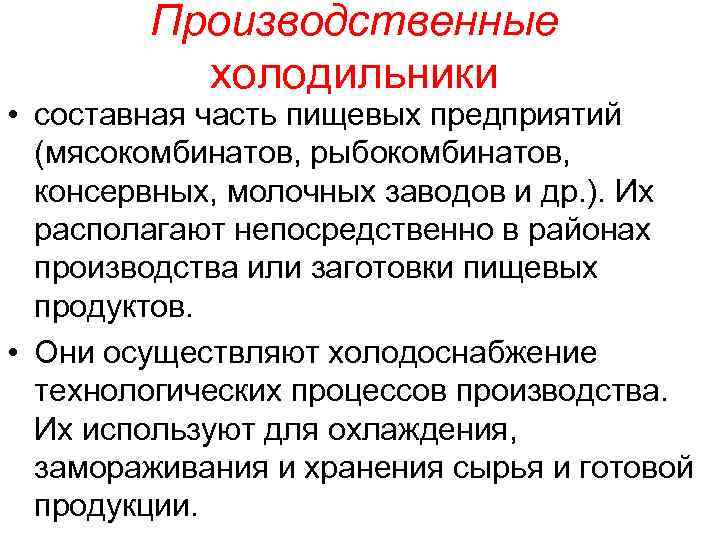 Производственные холодильники

• составная часть пищевых предприятий (мясокомбинатов, рыбокомбинатов, консервных, молочных заводов и др.). Их располагают непосредственно в районах производства или заготовки пищевых продуктов.

• Они осуществляют холодоснабжение технологических процессов производства. Их используют для охлаждения, замораживания и хранения сырья и готовой продукции.